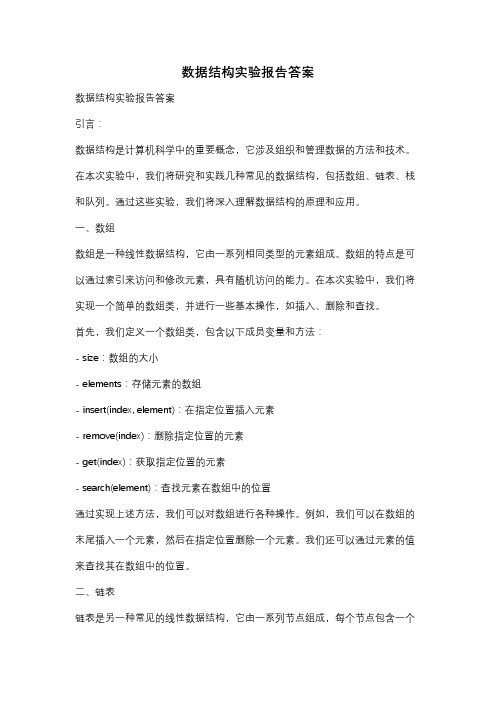 数据结构实验报告答案

数据结构实验报告答案

引言：

数据结构是计算机科学中的重要概念，它涉及组织和管理数据的方法和技术。在本次实验中，我们将研究和实践几种常见的数据结构，包括数组、链表、栈和队列。通过这些实验，我们将深入理解数据结构的原理和应用。

一、数组

数组是一种线性数据结构，它由一系列相同类型的元素组成。数组的特点是可以通过索引来访问和修改元素，具有随机访问的能力。在本次实验中，我们将实现一个简单的数组类，并进行一些基本操作，如插入、删除和查找。

首先，我们定义一个数组类，包含以下成员变量和方法：

- size：数组的大小

- elements：存储元素的数组

- insert(index, element)：在指定位置插入元素

- remove(index)：删除指定位置的元素

- get(index)：获取指定位置的元素

- search(element)：查找元素在数组中的位置

通过实现上述方法，我们可以对数组进行各种操作。例如，我们可以在数组的末尾插入一个元素，然后在指定位置删除一个元素。我们还可以通过元素的值来查找其在数组中的位置。

二、链表

链表是另一种常见的线性数据结构，它由一系列节点组成，每个节点包含一个